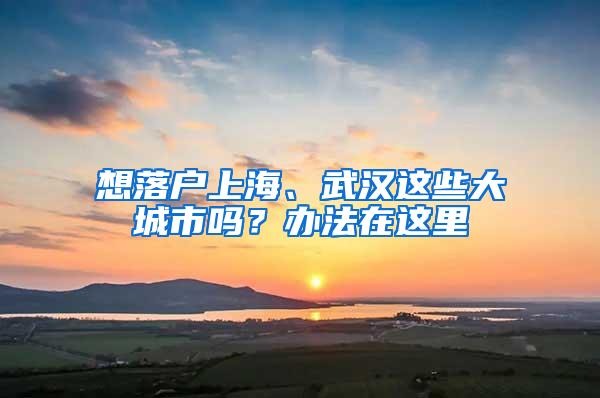 想落户上海、武汉这些大城市吗？办法在这里